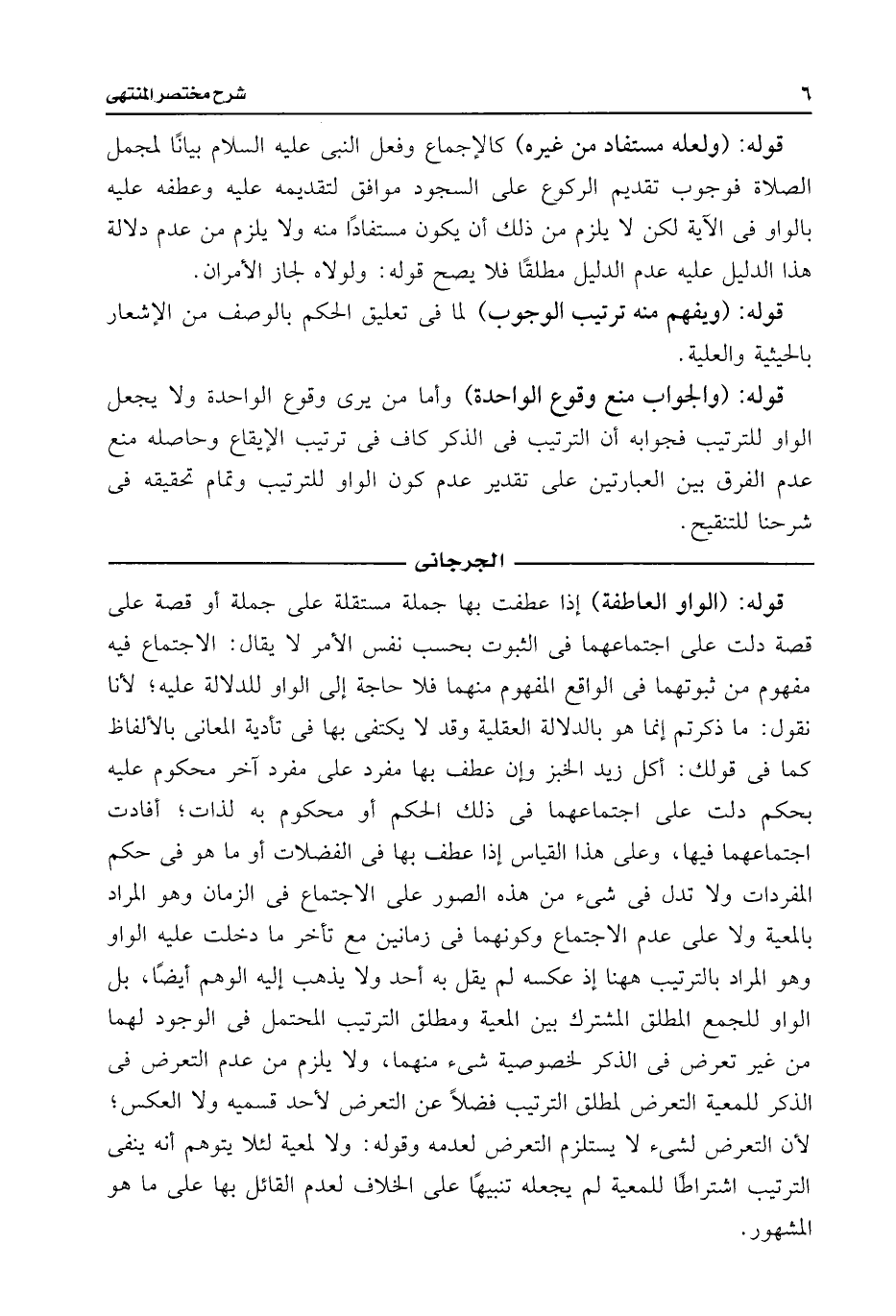 ٦ شرح مختصر المنتهى

قوله: (ولعله مستفاد من غيره) كالإجماع وفعل النبى عليه السلام بيانًا لمجمل الصلاة فوجوب تقديم الركوع على السجود موافق لتقديمه عليه وعطفه عليه بالواو فى الآية لكن لا يلزم من ذلك أن يكون مستفادًا منه ولا يلزم من عدم دلالة هذا الدليل عليه عدم الدليل مطلقًا فلا يصح قوله: ولولاه لجاز الأمران.

قوله: (ويفهم منه ترتيب الوجوب) لما فى تعليق الحكم بالوصف من الإشعار بالحيثية والعلية.

قوله: (والجواب منع وقوع الواحدة) وأما من يرى وقوع الواحدة ولا يجعل الواو للترتيب فجوابه أن الترتيب فى الذكر كاف فى ترتيب الإيقاع وحاصله منع عدم الفرق بين العبارتين على تقدير عدم كون الواو للترتيب وتمام تحقيقه فى شرحنا للتنقيح.

الجرجانى

قوله: (الواو العاطفة) إذا عطفت بها جملة مستقلة على جملة أو قصة على قصة دلت على اجتماعهما فى الثبوت بحسب نفس الأمر لا يقال: الاجتماع فيه مفهوم من ثبوتهما فى الواقع المفهوم منهما فلا حاجة إلى الواو للدلالة عليه؛ لأنا نقول: ما ذكرتم إنما هو بالدلالة العقلية وقد لا يكتفى بها فى تأدية المعانى بالألفاظ كما فى قولك: أكل زيد الخبز وإن عطف بها مفرد على مفرد آخر محكوم عليه بحكم دلت على اجتماعهما فى ذلك الحكم أو محكوم به لذات؛ أفادت اجتماعهما فيها، وعلى هذا القياس إذا عطف بها فى الفضلات أو ما هو فى حكم المفردات ولا تدل فى شىء من هذه الصور على الاجتماع فى الزمان وهو المراد بالمعية ولا على عدم الاجتماع وكونهما فى زمانين مع تأخر ما دخلت عليه الواو وهو المراد بالترتيب ههنا إذ عكسه لم يقل به أحد ولا يذهب إليه الوهم أيضًا، بل الواو للجمع المطلق المشترك بين المعية ومطلق الترتيب المحتمل فى الوجود لهما من غير تعرض فى الذكر لخصوصية شىء منهما، ولا يلزم من عدم التعرض فى الذكر للمعية التعرض لمطلق الترتيب فضلاً عن التعرض لأحد قسميه ولا العكس؛ لأن التعرض لشىء لا يستلزم التعرض لعدمه وقوله: ولا لمعية لئلا يتوهم أنه ينفى الترتيب اشتراطًا للمعية لم يجعله تنبيهًا على الخلاف لعدم القائل بها على ما هو المشهور.